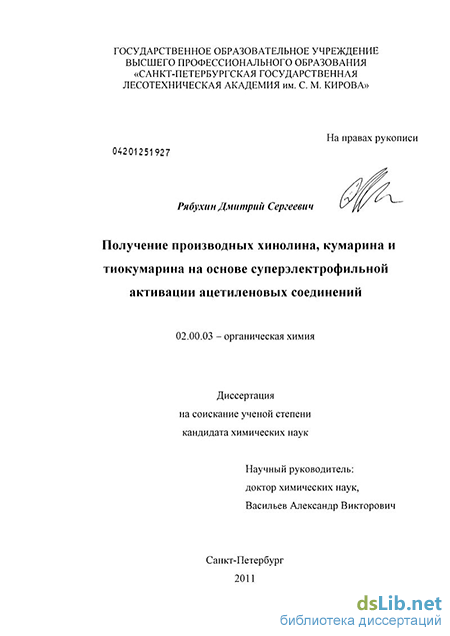 ГОСУДАРСТВЕННОЕ ОБРАЗОВАТЕЛЬНОЕ УЧРЕЖДЕНИЕ
ВЫСШЕГО ПРОФЕССИОНАЛЬНОГО ОБРАЗОВАНИЯ
«САНКТ-ПЕТЕРБУРГСКАЯ ГОСУДАРСТВЕННАЯ
ЛЕСОТЕХНИЧЕСКАЯ АКАДЕМИЯ им. С. М. КИРОВА»

На правах рукописи

04201251927

Рябухин Дмитрий Сергеевич

Получение производных хинолина, кумарина и тиокумарина на основе суперэлектрофильной активации ацетиленовых соединений

02.00.03 – органическая химия

Диссертация
на соискание ученой степени
кандидата химических наук

Научный руководитель:
доктор химических наук,
Васильев Александр Викторович

Санкт-Петербург
2011

dsLib.net
библиотека диссертаций